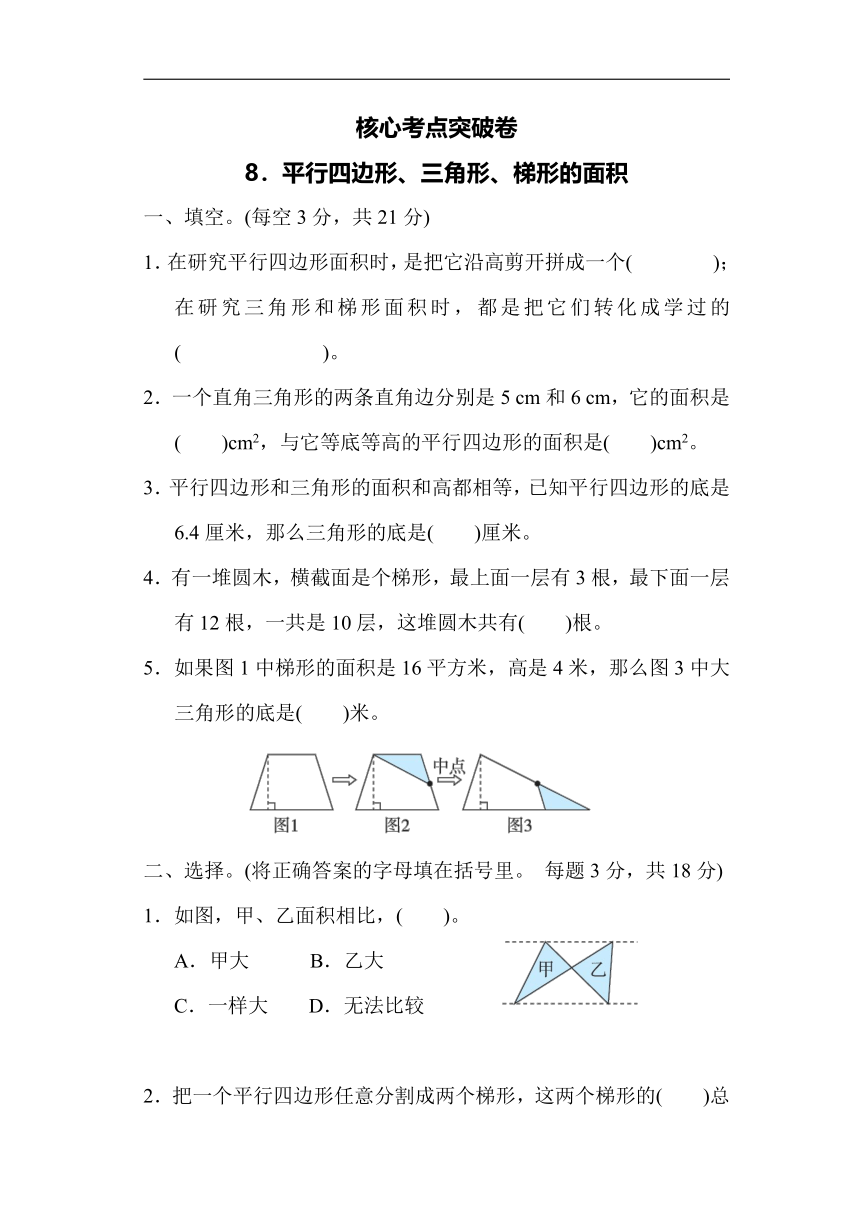 核心考点突破卷

8．平行四边形、三角形、梯形的面积

一、填空。(每空 3 分，共 21 分)

1. 在研究平行四边形面积时，是把它沿高剪开拼成一个(　　　　)；在研究三角形和梯形面积时，都是把它们转化成学过的(　　　　　　)。

2．一个直角三角形的两条直角边分别是 5 cm 和 6 cm，它的面积是(　　)$cm^2$，与它等底等高的平行四边形的面积是(　　)$cm^2$。

3．平行四边形和三角形的面积和高都相等，已知平行四边形的底是 6.4 厘米，那么三角形的底是(　　)厘米。

4．有一堆圆木，横截面是个梯形，最上面一层有 3 根，最下面一层有 12 根，一共是 10 层，这堆圆木共有(　　)根。

5．如果图 1 中梯形的面积是 16 平方米，高是 4 米，那么图 3 中大三角形的底是(　　)米。

中点

图1　　图2　　图3

二、选择。(将正确答案的字母填在括号里。 每题 3 分，共 18 分)

1．如图，甲、乙面积相比，(　　)。

A．甲大　　B．乙大

C．一样大　　D．无法比较

甲　乙

2．把一个平行四边形任意分割成两个梯形，这两个梯形的(　　)总